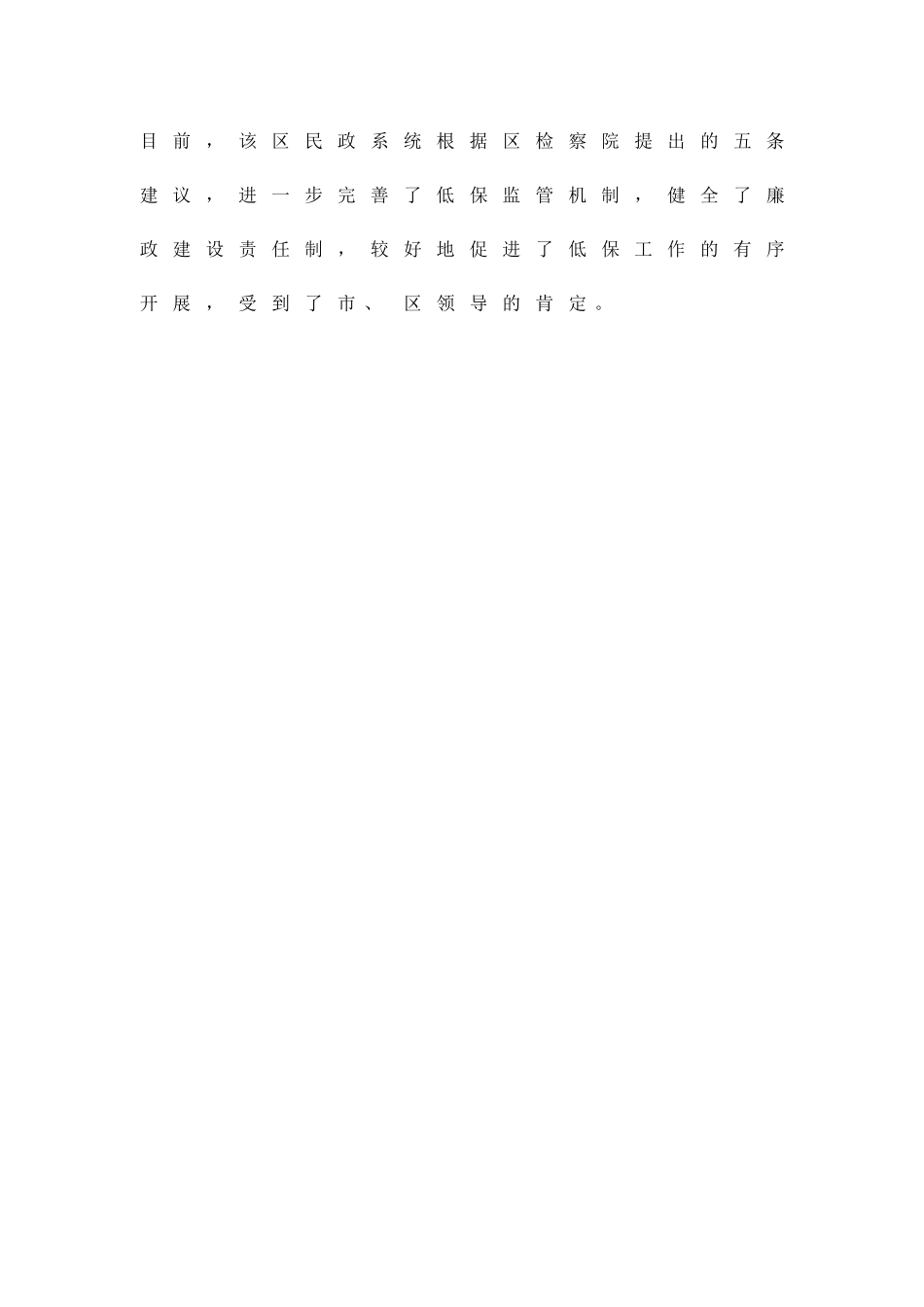 目前，该区民政系统根据区检察院提出的五条建议，进一步完善了低保监管机制，健全了廉政建设责任制，较好地促进了低保工作的有序开展，受到了市、区领导的肯定。